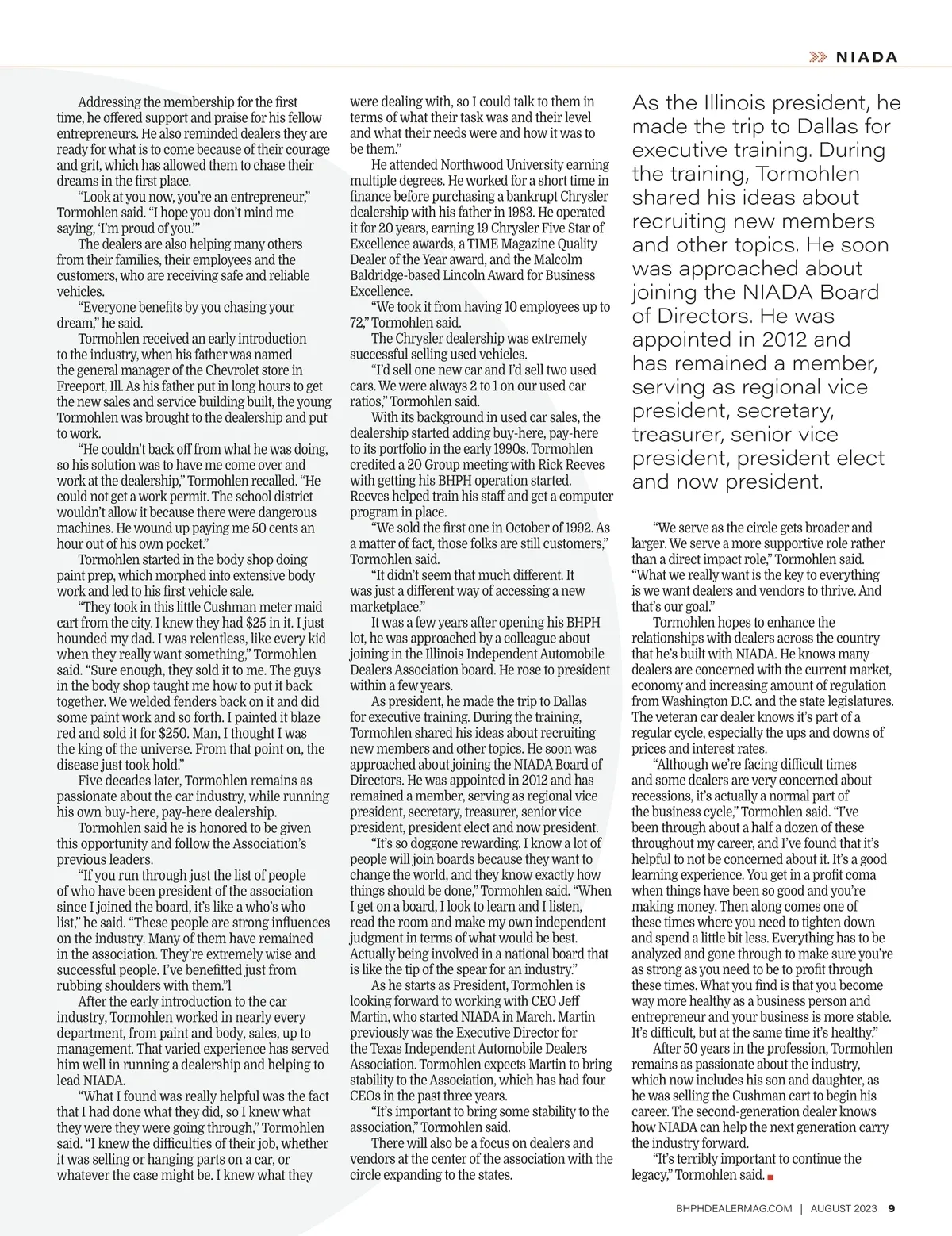 NIADA

Addressing the membership for the first time, he offered support and praise for his fellow entrepreneurs. He also reminded dealers they are ready for what is to come because of their courage and grit, which has allowed them to chase their dreams in the first place.

"Look at you now, you're an entrepreneur," Tormohlen said. "I hope you don't mind me saying, 'I'm proud of you.'"

The dealers are also helping many others from their families, their employees and the customers, who are receiving safe and reliable vehicles.

"Everyone benefits by you chasing your dream," he said.

Tormohlen received an early introduction to the industry, when his father was named the general manager of the Chevrolet store in Freeport, Ill. As his father put in long hours to get the new sales and service building built, the young Tormohlen was brought to the dealership and put to work.

"He couldn't back off from what he was doing, so his solution was to have me come over and work at the dealership," Tormohlen recalled. "He could not get a work permit. The school district wouldn't allow it because there were dangerous machines. He wound up paying me 50 cents an hour out of his own pocket."

Tormohlen started in the body shop doing paint prep, which morphed into extensive body work and led to his first vehicle sale.

"They took in this little Cushman meter maid cart from the city. I knew they had $25 in it. I just hounded my dad. I was relentless, like every kid when they really want something," Tormohlen said. "Sure enough, they sold it to me. The guys in the body shop taught me how to put it back together. We welded fenders back on it and did some paint work and so forth. I painted it blaze red and sold it for $250. Man, I thought I was the king of the universe. From that point on, the disease just took hold."

Five decades later, Tormohlen remains as passionate about the car industry, while running his own buy-here, pay-here dealership.

Tormohlen said he is honored to be given this opportunity and follow the Association's previous leaders.

"If you run through just the list of people of who have been president of the association since I joined the board, it's like a who's who list," he said. "These people are strong influences on the industry. Many of them have remained in the association. They're extremely wise and successful people. I've benefitted just from rubbing shoulders with them."l

After the early introduction to the car industry, Tormohlen worked in nearly every department, from paint and body, sales, up to management. That varied experience has served him well in running a dealership and helping to lead NIADA.

"What I found was really helpful was the fact that I had done what they did, so I knew what they were they were going through," Tormohlen said. "I knew the difficulties of their job, whether it was selling or hanging parts on a car, or whatever the case might be. I knew what they were dealing with, so I could talk to them in terms of what their task was and their level and what their needs were and how it was to be them."

He attended Northwood University earning multiple degrees. He worked for a short time in finance before purchasing a bankrupt Chrysler dealership with his father in 1983. He operated it for 20 years, earning 19 Chrysler Five Star of Excellence awards, a TIME Magazine Quality Dealer of the Year award, and the Malcolm Baldridge-based Lincoln Award for Business Excellence.

"We took it from having 10 employees up to 72," Tormohlen said.

The Chrysler dealership was extremely successful selling used vehicles.

"I'd sell one new car and I'd sell two used cars. We were always 2 to 1 on our used car ratios," Tormohlen said.

With its background in used car sales, the dealership started adding buy-here, pay-here to its portfolio in the early 1990s. Tormohlen credited a 20 Group meeting with Rick Reeves with getting his BHPH operation started. Reeves helped train his staff and get a computer program in place.

"We sold the first one in October of 1992. As a matter of fact, those folks are still customers," Tormohlen said.

"It didn't seem that much different. It was just a different way of accessing a new marketplace."

It was a few years after opening his BHPH lot, he was approached by a colleague about joining in the Illinois Independent Automobile Dealers Association board. He rose to president within a few years.

As president, he made the trip to Dallas for executive training. During the training, Tormohlen shared his ideas about recruiting new members and other topics. He soon was approached about joining the NIADA Board of Directors. He was appointed in 2012 and has remained a member, serving as regional vice president, secretary, treasurer, senior vice president, president elect and now president.

"It's so doggone rewarding. I know a lot of people will join boards because they want to change the world, and they know exactly how things should be done," Tormohlen said. "When I get on a board, I look to learn and I listen, read the room and make my own independent judgment in terms of what would be best. Actually being involved in a national board that is like the tip of the spear for an industry."

As he starts as President, Tormohlen is looking forward to working with CEO Jeff Martin, who started NIADA in March. Martin previously was the Executive Director for the Texas Independent Automobile Dealers Association. Tormohlen expects Martin to bring stability to the Association, which has had four CEOs in the past three years.

"It's important to bring some stability to the association," Tormohlen said.

There will also be a focus on dealers and vendors at the center of the association with the circle expanding to the states.

As the Illinois president, he made the trip to Dallas for executive training. During the training, Tormohlen shared his ideas about recruiting new members and other topics. He soon was approached about joining the NIADA Board of Directors. He was appointed in 2012 and has remained a member, serving as regional vice president, secretary, treasurer, senior vice president, president elect and now president.

"We serve as the circle gets broader and larger. We serve a more supportive role rather than a direct impact role," Tormohlen said. "What we really want is the key to everything is we want dealers and vendors to thrive. And that's our goal."

Tormohlen hopes to enhance the relationships with dealers across the country that he's built with NIADA. He knows many dealers are concerned with the current market, economy and increasing amount of regulation from Washington D.C. and the state legislatures. The veteran car dealer knows it's part of a regular cycle, especially the ups and downs of prices and interest rates.

"Although we're facing difficult times and some dealers are very concerned about recessions, it's actually a normal part of the business cycle," Tormohlen said. "I've been through about a half a dozen of these throughout my career, and I've found that it's helpful to not be concerned about it. It's a good learning experience. You get in a profit coma when things have been so good and you're making money. Then along comes one of these times where you need to tighten down and spend a little bit less. Everything has to be analyzed and gone through to make sure you're as strong as you need to be to profit through these times. What you find is that you become way more healthy as a business person and entrepreneur and your business is more stable. It's difficult, but at the same time it's healthy."

After 50 years in the profession, Tormohlen remains as passionate about the industry, which now includes his son and daughter, as he was selling the Cushman cart to begin his career. The second-generation dealer knows how NIADA can help the next generation carry the industry forward.

"It's terribly important to continue the legacy," Tormohlen said.

BHPHDEALERMAG.COM | AUGUST 2023 9